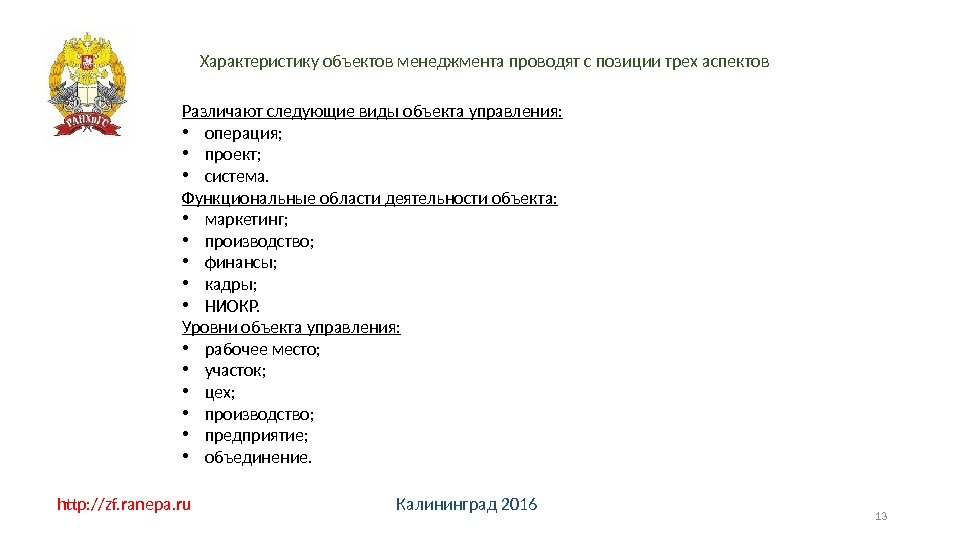 РАНХиГС

Характеристику объектов менеджмента проводят с позиции трех аспектов

Различают следующие виды объекта управления:
• операция;
• проект;
• система.
Функциональные области деятельности объекта:
• маркетинг;
• производство;
• финансы;
• кадры;
• НИОКР.
Уровни объекта управления:
• рабочее место;
• участок;
• цех;
• производство;
• предприятие;
• объединение.

http://zf.ranepa.ru

Калининград 2016

13